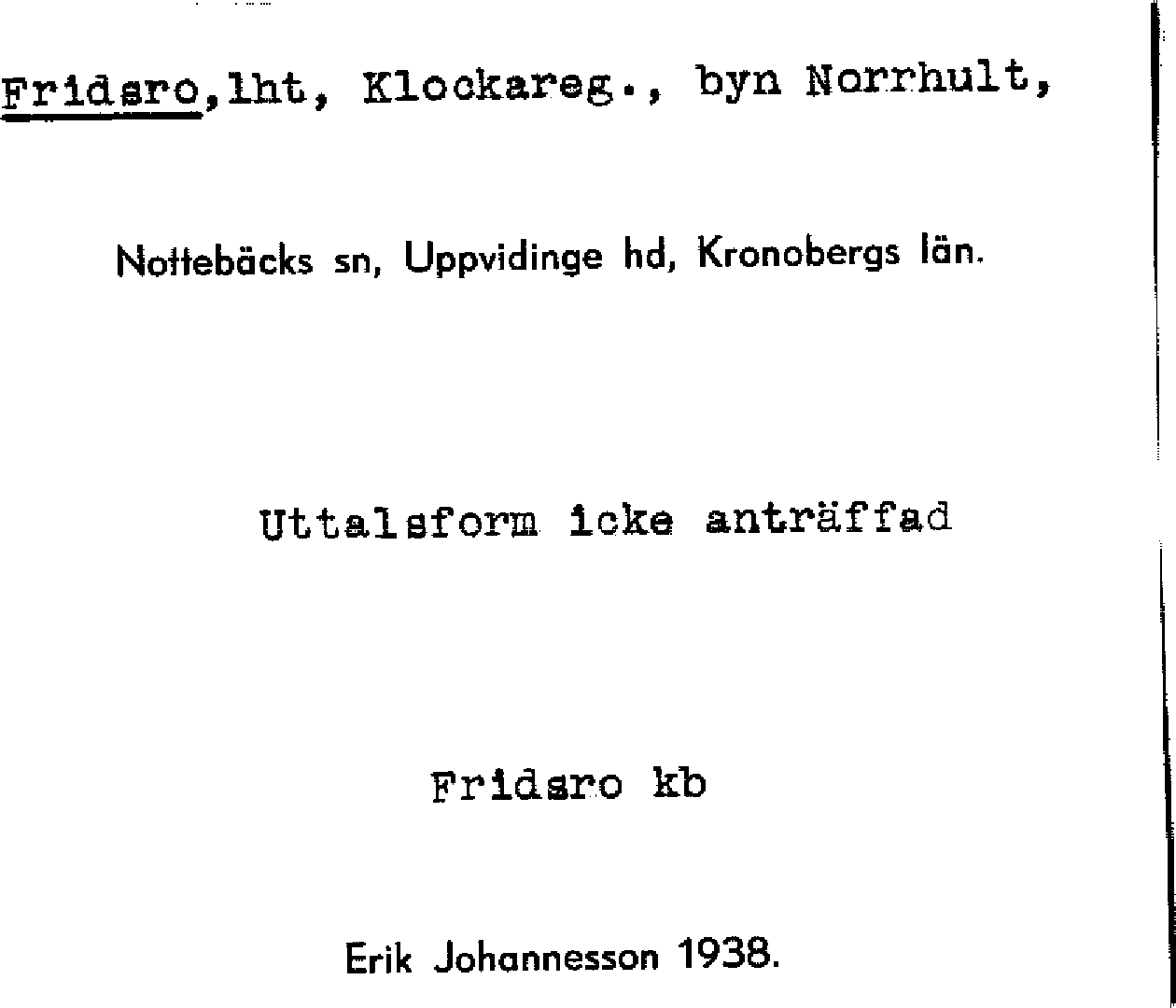 Fridsro,lht, Klockareg., byn Norrhult,

Nottebäcks sn, Uppvidinge hd, Kronobergs län.

Uttalsform icke anträffad

Fridsro kb

Erik Johannesson 1938.